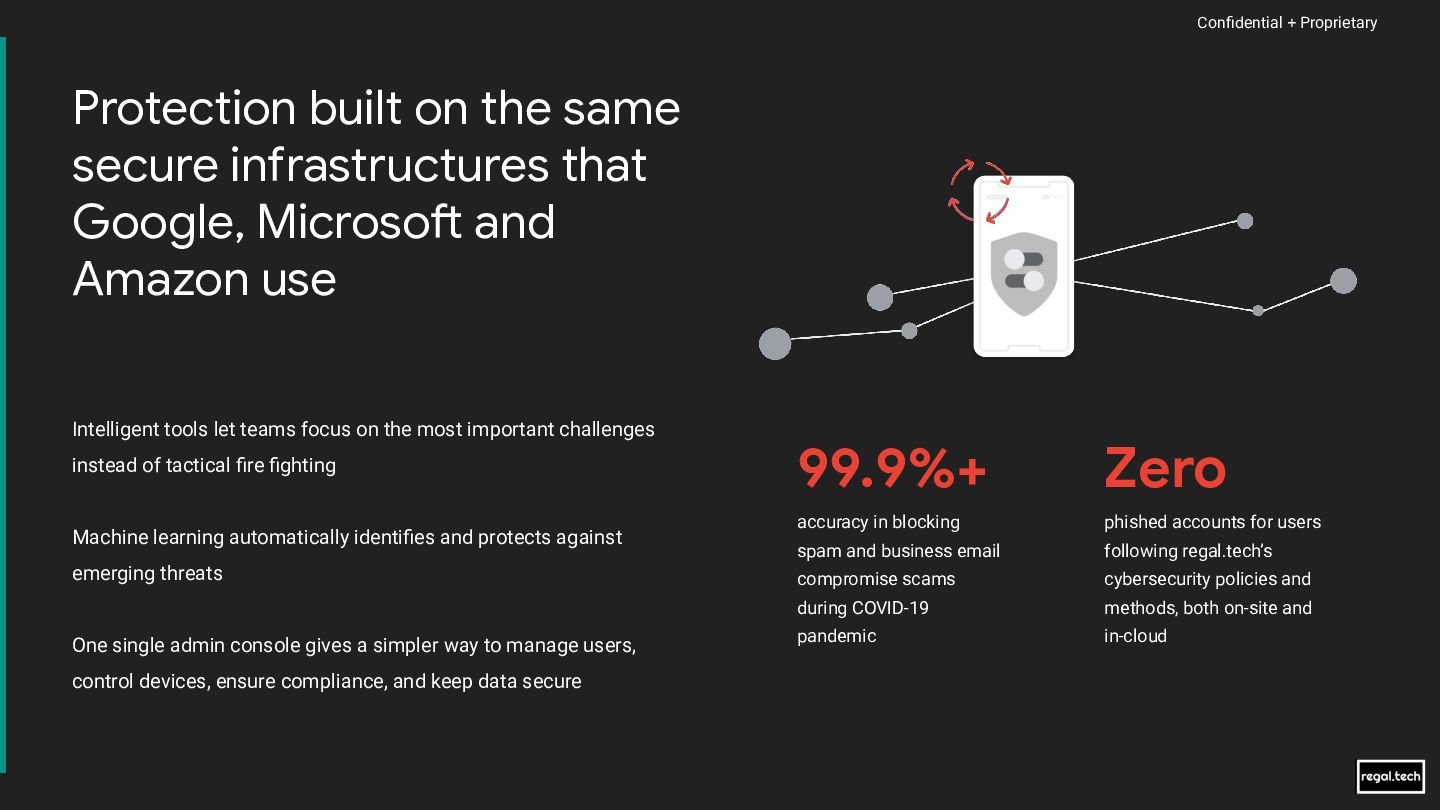 Confidential + Proprietary

Protection built on the same secure infrastructures that Google, Microsoft and Amazon use

Intelligent tools let teams focus on the most important challenges instead of tactical fire fighting

Machine learning automatically identifies and protects against emerging threats

One single admin console gives a simpler way to manage users, control devices, ensure compliance, and keep data secure

99.9%+

accuracy in blocking spam and business email compromise scams during COVID-19 pandemic

Zero

phished accounts for users following regal.tech's cybersecurity policies and methods, both on-site and in-cloud

regal.tech